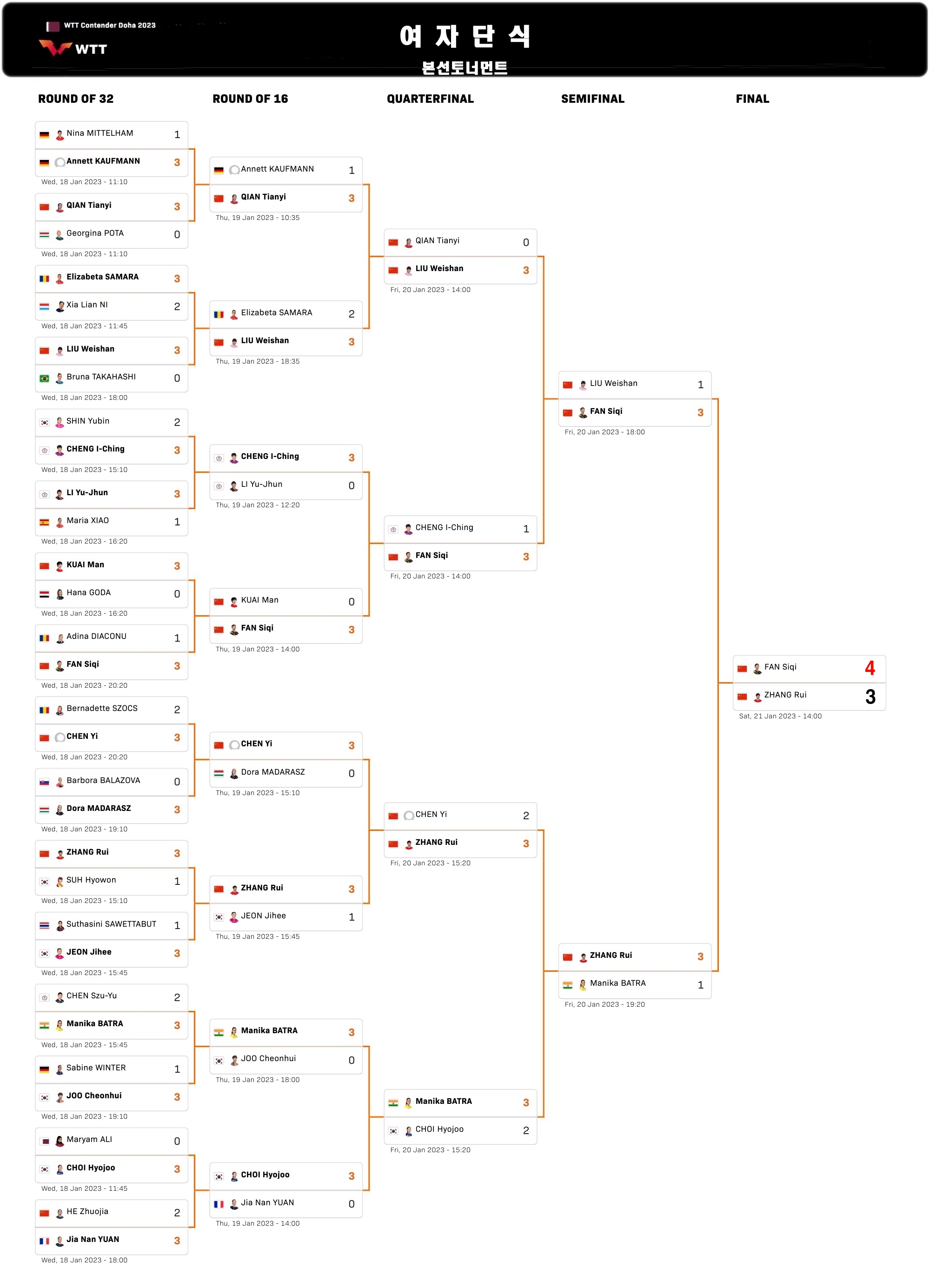 WTT Contender Doha 2023
WTT

여 자 단 식
본선토너먼트

ROUND OF 32

Nina MITTELHAM 1
Annett KAUFMANN 3
Wed, 18 Jan 2023 - 11:10

QIAN Tianyi 3
Georgina POTA 0
Wed, 18 Jan 2023 - 11:10

Elizabeta SAMARA 3
Xia Lian NI 2
Wed, 18 Jan 2023 - 11:45

LIU Weishan 3
Bruna TAKAHASHI 0
Wed, 18 Jan 2023 - 18:00

SHIN Yubin 2
CHENG I-Ching 3
Wed, 18 Jan 2023 - 15:10

LI Yu-Jhun 3
Maria XIAO 1
Wed, 18 Jan 2023 - 16:20

KUAI Man 3
Hana GODA 0
Wed, 18 Jan 2023 - 16:20

Adina DIACONU 1
FAN Siqi 3
Wed, 18 Jan 2023 - 20:20

Bernadette SZOCS 2
CHEN Yi 3
Wed, 18 Jan 2023 - 20:20

Barbora BALAZOVA 0
Dora MADARASZ 3
Wed, 18 Jan 2023 - 19:10

ZHANG Rui 3
SUH Hyowon 1
Wed, 18 Jan 2023 - 15:10

Suthasini SAWETTABUT 1
JEON Jihee 3
Wed, 18 Jan 2023 - 15:45

CHEN Szu-Yu 2
Manika BATRA 3
Wed, 18 Jan 2023 - 15:45

Sabine WINTER 1
JOO Cheonhui 3
Wed, 18 Jan 2023 - 19:10

Maryam ALI 0
CHOI Hyojoo 3
Wed, 18 Jan 2023 - 11:45

HE Zhuojia 2
Jia Nan YUAN 3
Wed, 18 Jan 2023 - 18:00

ROUND OF 16

Annett KAUFMANN 1
QIAN Tianyi 3
Thu, 19 Jan 2023 - 10:35

Elizabeta SAMARA 2
LIU Weishan 3
Thu, 19 Jan 2023 - 18:35

CHENG I-Ching 3
LI Yu-Jhun 0
Thu, 19 Jan 2023 - 12:20

KUAI Man 0
FAN Siqi 3
Thu, 19 Jan 2023 - 14:00

CHEN Yi 3
Dora MADARASZ 0
Thu, 19 Jan 2023 - 15:10

ZHANG Rui 3
JEON Jihee 1
Thu, 19 Jan 2023 - 15:45

Manika BATRA 3
JOO Cheonhui 0
Thu, 19 Jan 2023 - 18:00

CHOI Hyojoo 3
Jia Nan YUAN 0
Thu, 19 Jan 2023 - 14:00

QUARTERFINAL

QIAN Tianyi 0
LIU Weishan 3
Fri, 20 Jan 2023 - 14:00

CHENG I-Ching 1
FAN Siqi 3
Fri, 20 Jan 2023 - 14:00

CHEN Yi 2
ZHANG Rui 3
Fri, 20 Jan 2023 - 15:20

Manika BATRA 3
CHOI Hyojoo 2
Fri, 20 Jan 2023 - 15:20

SEMIFINAL

LIU Weishan 1
FAN Siqi 3
Fri, 20 Jan 2023 - 18:00

ZHANG Rui 3
Manika BATRA 1
Fri, 20 Jan 2023 - 19:20

FINAL

FAN Siqi 4
ZHANG Rui 3
Sat, 21 Jan 2023 - 14:00